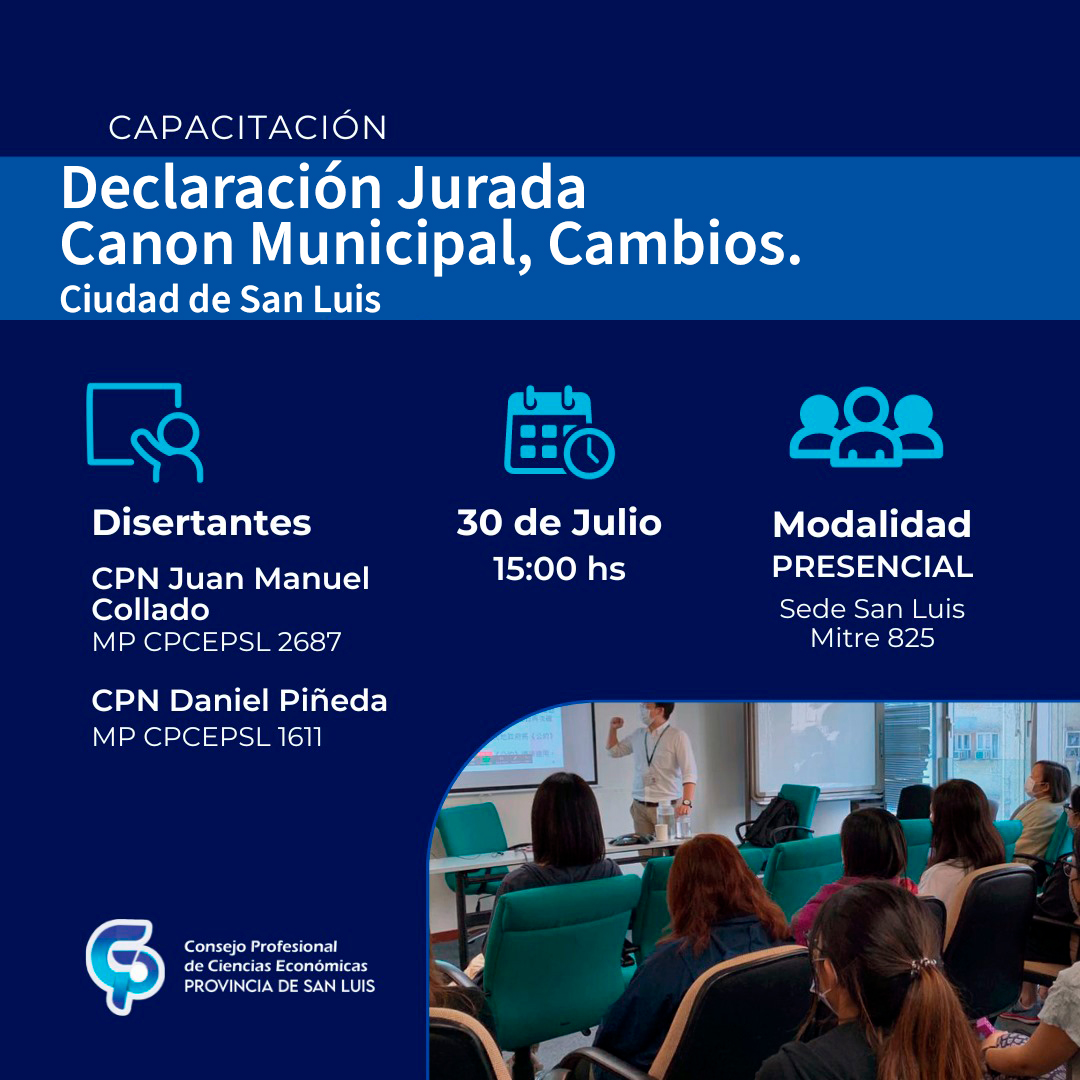 CAPACITACIÓN

Declaración Jurada
Canon Municipal, Cambios.
Ciudad de San Luis

Disertantes

CPN Juan Manuel Collado
MP CPCEPSL 2687

CPN Daniel Piñeda
MP CPCEPSL 1611

30 de Julio
15:00 hs

Modalidad
PRESENCIAL
Sede San Luis
Mitre 825

Consejo Profesional
de Ciencias Económicas
PROVINCIA DE SAN LUIS